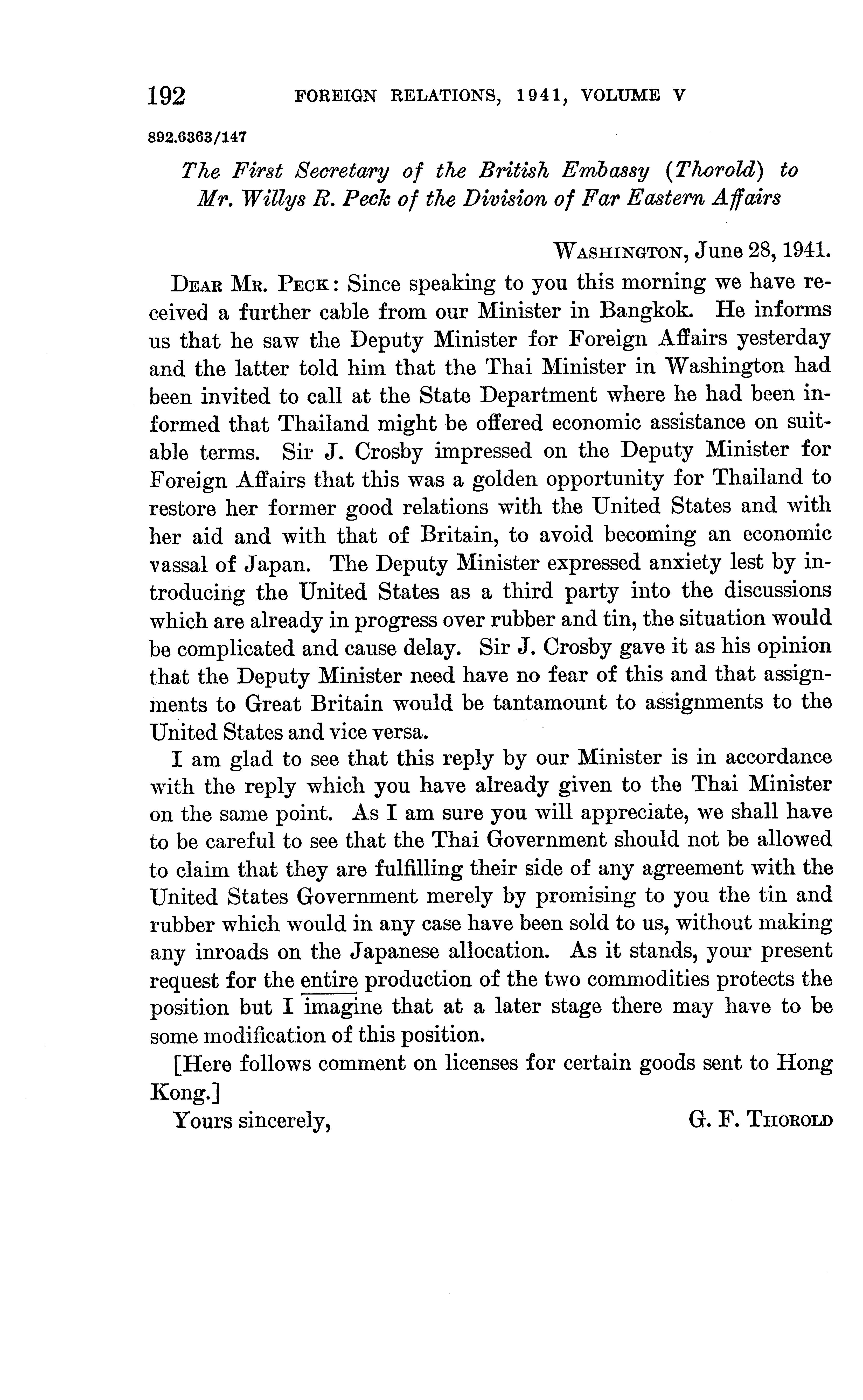 192 FOREIGN RELATIONS, 1941, VOLUME V

892.6363/147

The First Secretary of the British Embassy (Thorold) to Mr. Willys R. Peck of the Division of Far Eastern Affairs

WASHINGTON, June 28, 1941.

DEAR MR. PECK: Since speaking to you this morning we have received a further cable from our Minister in Bangkok. He informs us that he saw the Deputy Minister for Foreign Affairs yesterday and the latter told him that the Thai Minister in Washington had been invited to call at the State Department where he had been informed that Thailand might be offered economic assistance on suitable terms. Sir J. Crosby impressed on the Deputy Minister for Foreign Affairs that this was a golden opportunity for Thailand to restore her former good relations with the United States and with her aid and with that of Britain, to avoid becoming an economic vassal of Japan. The Deputy Minister expressed anxiety lest by introducing the United States as a third party into the discussions which are already in progress over rubber and tin, the situation would be complicated and cause delay. Sir J. Crosby gave it as his opinion that the Deputy Minister need have no fear of this and that assignments to Great Britain would be tantamount to assignments to the United States and vice versa.

I am glad to see that this reply by our Minister is in accordance with the reply which you have already given to the Thai Minister on the same point. As I am sure you will appreciate, we shall have to be careful to see that the Thai Government should not be allowed to claim that they are fulfilling their side of any agreement with the United States Government merely by promising to you the tin and rubber which would in any case have been sold to us, without making any inroads on the Japanese allocation. As it stands, your present request for the entire production of the two commodities protects the position but I imagine that at a later stage there may have to be some modification of this position.

[Here follows comment on licenses for certain goods sent to Hong Kong.]

Yours sincerely, G. F. THOROLD